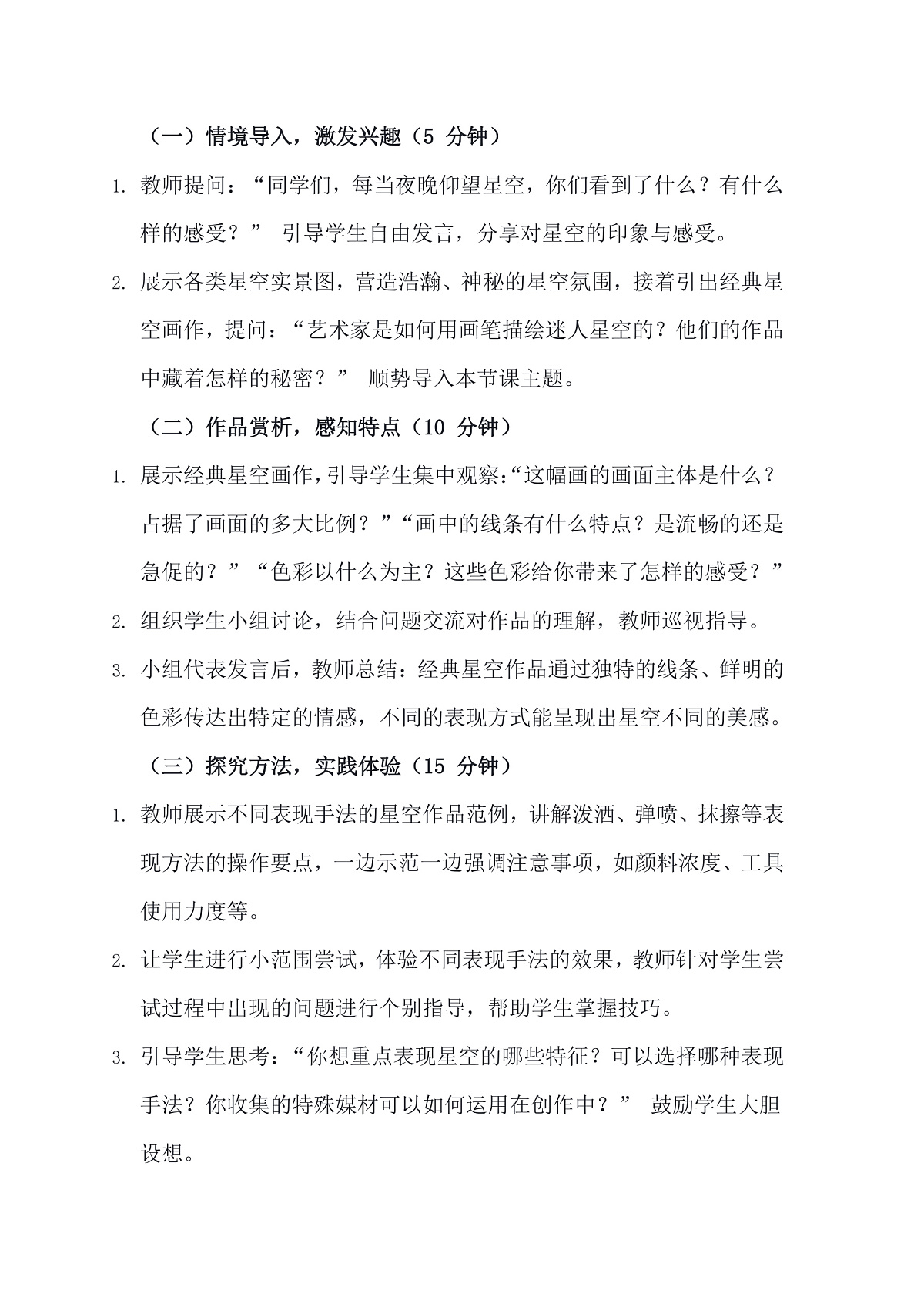 （一）情境导入，激发兴趣（5 分钟）

1. 教师提问：“同学们，每当夜晚仰望星空，你们看到了什么？有什么样的感受？” 引导学生自由发言，分享对星空的印象与感受。

2. 展示各类星空实景图，营造浩瀚、神秘的星空氛围，接着引出经典星空画作，提问：“艺术家是如何用画笔描绘迷人星空的？他们的作品中藏着怎样的秘密？” 顺势导入本节课主题。

（二）作品赏析，感知特点（10 分钟）

1. 展示经典星空画作，引导学生集中观察：“这幅画的画面主体是什么？占据了画面的多大比例？”“画中的线条有什么特点？是流畅的还是急促的？”“色彩以什么为主？这些色彩给你带来了怎样的感受？”

2. 组织学生小组讨论，结合问题交流对作品的理解，教师巡视指导。

3. 小组代表发言后，教师总结：经典星空作品通过独特的线条、鲜明的色彩传达出特定的情感，不同的表现方式能呈现出星空不同的美感。

（三）探究方法，实践体验（15 分钟）

1. 教师展示不同表现手法的星空作品范例，讲解泼洒、弹喷、抹擦等表现方法的操作要点，一边示范一边强调注意事项，如颜料浓度、工具使用力度等。

2. 让学生进行小范围尝试，体验不同表现手法的效果，教师针对学生尝试过程中出现的问题进行个别指导，帮助学生掌握技巧。

3. 引导学生思考：“你想重点表现星空的哪些特征？可以选择哪种表现手法？你收集的特殊媒材可以如何运用在创作中？” 鼓励学生大胆设想。